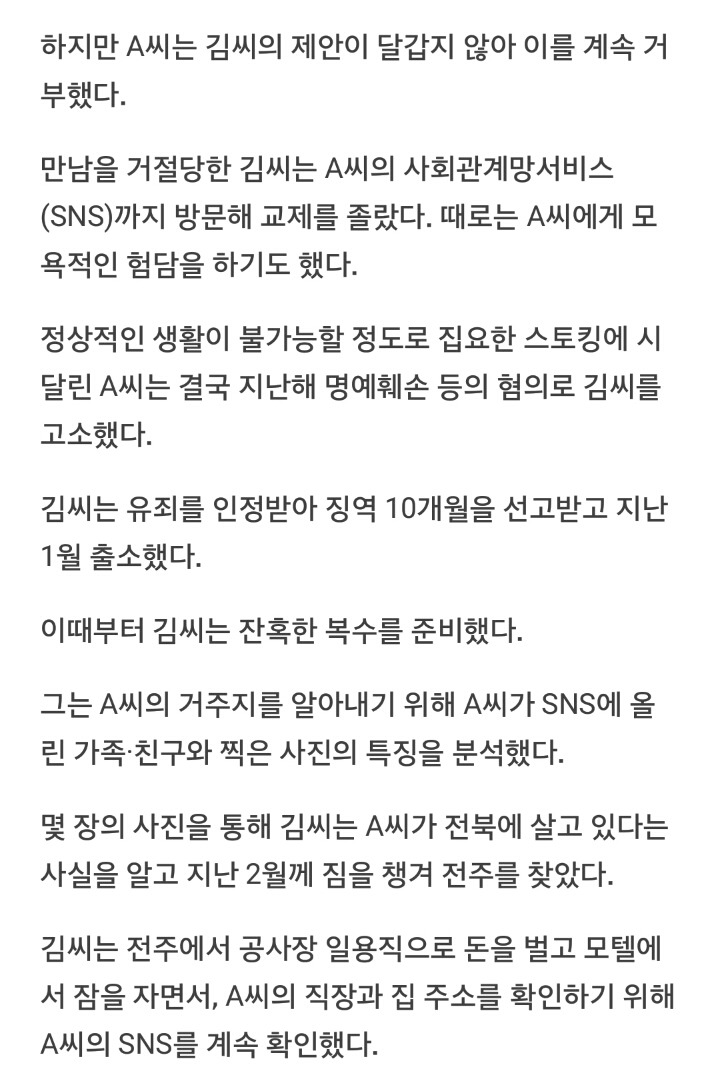 하지만 A씨는 김씨의 제안이 달갑지 않아 이를 계속 거부했다.

만남을 거절당한 김씨는 A씨의 사회관계망서비스(SNS)까지 방문해 교제를 졸랐다. 때로는 A씨에게 모욕적인 험담을 하기도 했다.

정상적인 생활이 불가능할 정도로 집요한 스토킹에 시달린 A씨는 결국 지난해 명예훼손 등의 혐의로 김씨를 고소했다.

김씨는 유죄를 인정받아 징역 10개월을 선고받고 지난 1월 출소했다.

이때부터 김씨는 잔혹한 복수를 준비했다.

그는 A씨의 거주지를 알아내기 위해 A씨가 SNS에 올린 가족·친구와 찍은 사진의 특징을 분석했다.

몇 장의 사진을 통해 김씨는 A씨가 전북에 살고 있다는 사실을 알고 지난 2월께 짐을 챙겨 전주를 찾았다.

김씨는 전주에서 공사장 일용직으로 돈을 벌고 모텔에서 잠을 자면서, A씨의 직장과 집 주소를 확인하기 위해 A씨의 SNS를 계속 확인했다.